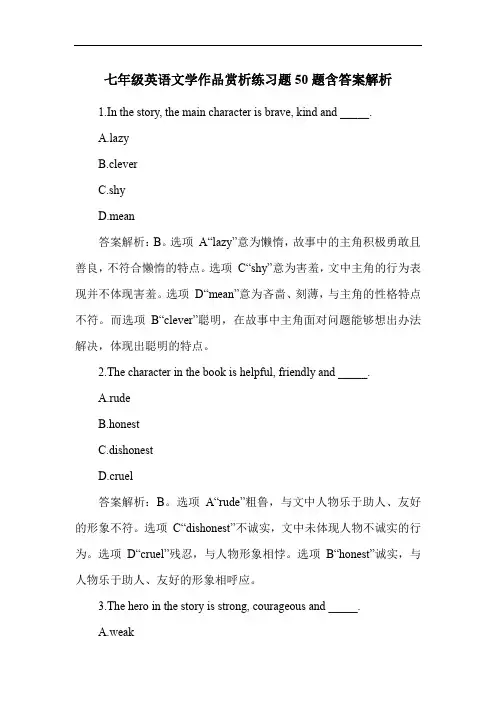 七年级英语文学作品赏析练习题 50 题含答案解析

1.In the story, the main character is brave, kind and _____.

A.lazy

B.clever

C.shy

D.mean

答案解析：B。选项 A“lazy”意为懒惰，故事中的主角积极勇敢且善良，不符合懒惰的特点。选项 C“shy”意为害羞，文中主角的行为表现并不体现害羞。选项 D“mean”意为吝啬、刻薄，与主角的性格特点不符。而选项 B“clever”聪明，在故事中主角面对问题能够想出办法解决，体现出聪明的特点。

2.The character in the book is helpful, friendly and _____.

A.rude

B.honest

C.dishonest

D.cruel

答案解析：B。选项 A“rude”粗鲁，与文中人物乐于助人、友好的形象不符。选项 C“dishonest”不诚实，文中未体现人物不诚实的行为。选项 D“cruel”残忍，与人物形象相悖。选项 B“honest”诚实，与人物乐于助人、友好的形象相呼应。

3.The hero in the story is strong, courageous and _____.

A.weak